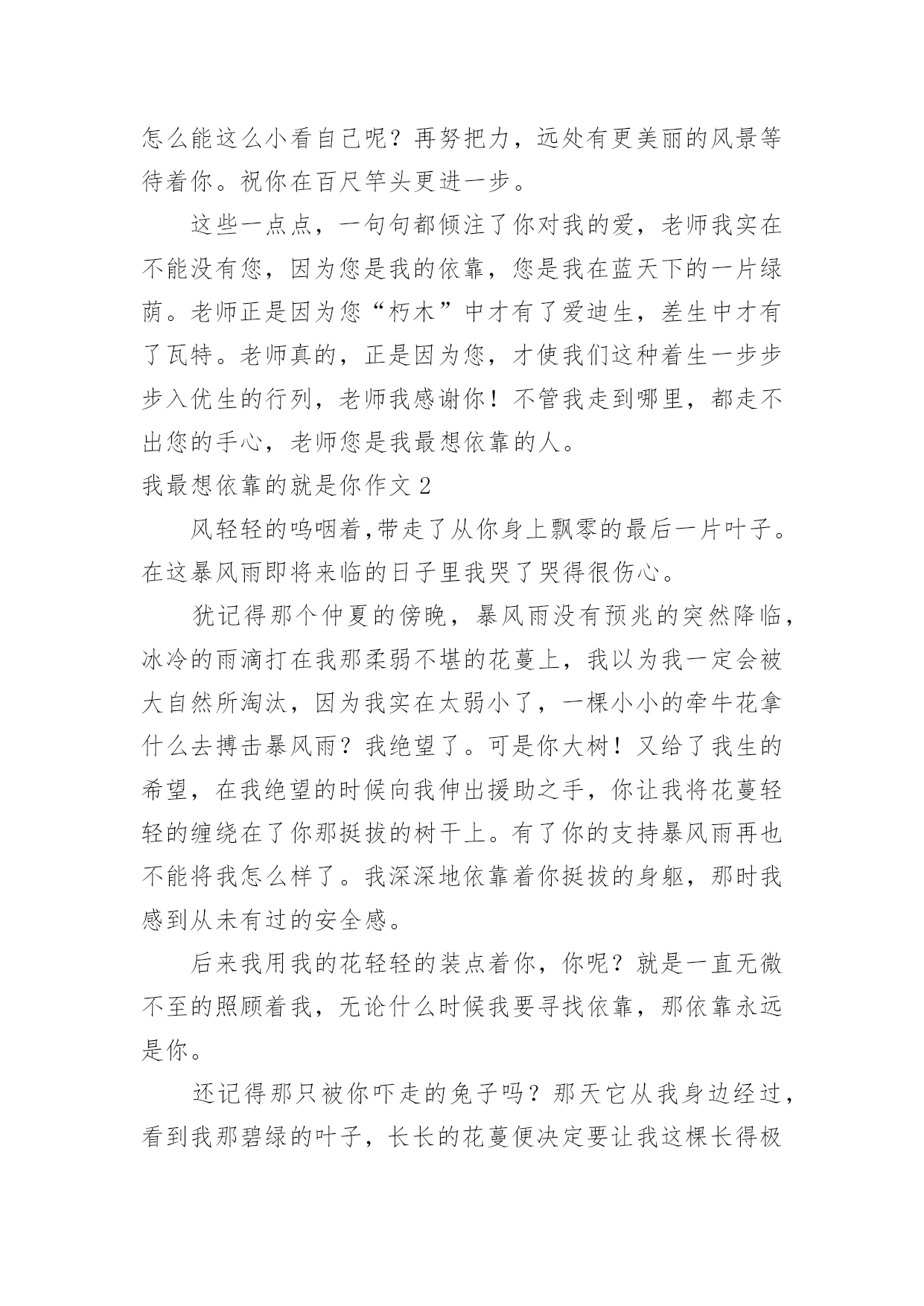 怎么能这么小看自己呢？再努把力，远处有更美丽的风景等待着你。祝你在百尺竿头更进一步。

这些一点点，一句句都倾注了你对我的爱，老师我实在不能没有您，因为您是我的依靠，您是我在蓝天下的一片绿荫。老师正是因为您“朽木”中才有了爱迪生，差生中才有了瓦特。老师真的，正是因为您，才使我们这种着生一步步步入优生的行列，老师我感谢你！不管我走到哪里，都走不出您的手心，老师您是我最想依靠的人。

我最想依靠的就是你作文 2

风轻轻的呜咽着,带走了从你身上飘零的最后一片叶子。在这暴风雨即将来临的日子里我哭了哭得很伤心。

犹记得那个仲夏的傍晚，暴风雨没有预兆的突然降临，冰冷的雨滴打在我那柔弱不堪的花蔓上，我以为我一定会被大自然所淘汰，因为我实在太弱小了，一棵小小的牵牛花拿什么去搏击暴风雨？我绝望了。可是你大树！又给了我生的希望，在我绝望的时候向我伸出援助之手，你让我将花蔓轻轻的缠绕在了你那挺拔的树干上。有了你的支持暴风雨再也不能将我怎么样了。我深深地依靠着你挺拔的身躯，那时我感到从未有过的安全感。

后来我用我的花轻轻的装点着你，你呢？就是一直无微不至的照顾着我，无论什么时候我要寻找依靠，那依靠永远是你。

还记得那只被你吓走的兔子吗？那天它从我身边经过，看到我那碧绿的叶子，长长的花蔓便决定要让我这棵长得极